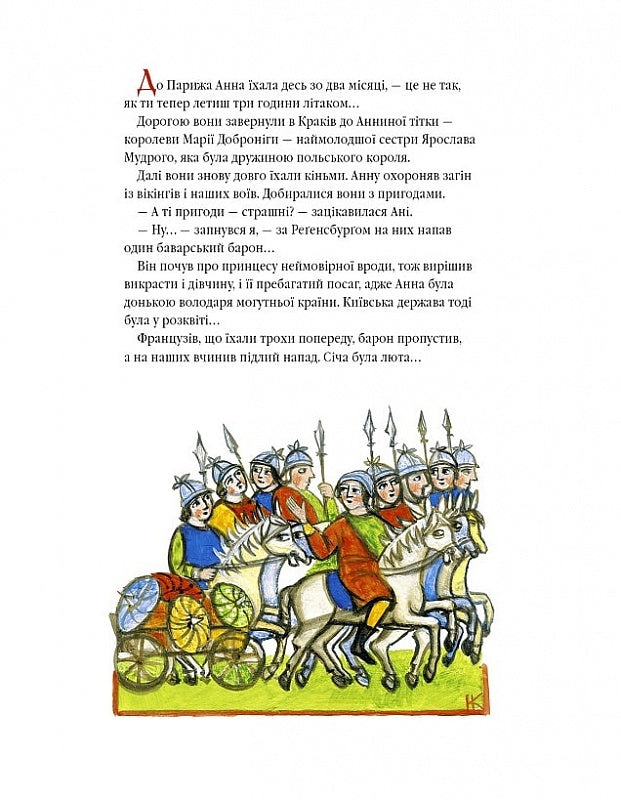 До Парижа Анна їхала десь зо два місяці, — це не так, як ти тепер летиш три години літаком…

Дорогою вони завернули в Краків до Анниної тітки — королеви Марії Доброніги — наймолодшої сестри Ярослава Мудрого, яка була дружиною польського короля.

Далі вони знову довго їхали кіньми. Анну охороняв загін із вікінгів і наших воїв. Добиралися вони з пригодами.

— А ті пригоди — страшні? — зацікавилася Ані.

— Ну… — запнувся я, — за Реґенсбурґом на них напав один баварський барон…

Він почув про принцесу неймовірної вроди, тож вирішив викрасти і дівчину, і її пребагатий посаг, адже Анна була донькою володаря могутньої країни. Київська держава тоді була у розквіті…

Французів, що їхали трохи попереду, барон пропустив, а на наших вчинив підлий напад. Січа була люта…

НК